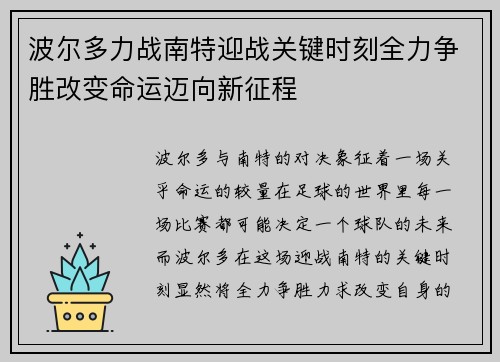 波尔多力战南特迎战关键时刻全力争胜改变命运迈向新征程

波尔多与南特的对决象征着一场关乎命运的较量在足球的世界里每一场比赛都可能决定一个球队的未来而波尔多在这场迎战南特的关键时刻显然将全力争胜力求改变自身的